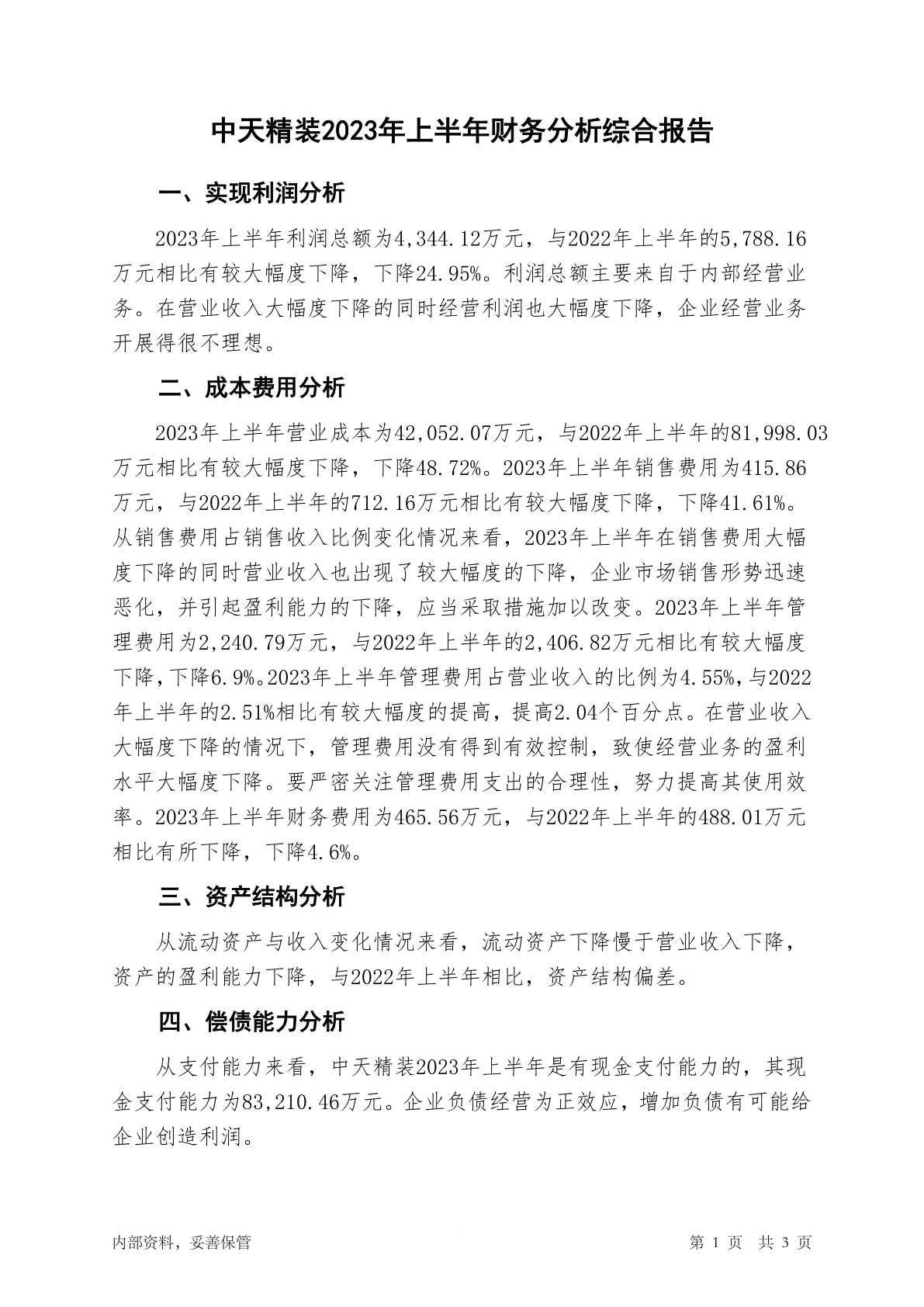 中天精装2023年上半年财务分析综合报告

一、实现利润分析

2023年上半年利润总额为4,344.12万元，与2022年上半年的5,788.16万元相比有较大幅度下降，下降24.95%。利润总额主要来自于内部经营业务。在营业收入大幅度下降的同时经营利润也大幅度下降，企业经营业务开展得很不理想。

二、成本费用分析

2023年上半年营业成本为42,052.07万元，与2022年上半年的81,998.03万元相比有较大幅度下降，下降48.72%。2023年上半年销售费用为415.86万元，与2022年上半年的712.16万元相比有较大幅度下降，下降41.61%。从销售费用占销售收入比例变化情况来看，2023年上半年在销售费用大幅度下降的同时营业收入也出现了较大幅度的下降，企业市场销售形势迅速恶化，并引起盈利能力的下降，应当采取措施加以改变。2023年上半年管理费用为2,240.79万元，与2022年上半年的2,406.82万元相比有较大幅度下降，下降6.9%。2023年上半年管理费用占营业收入的比例为4.55%，与2022年上半年的2.51%相比有较大幅度的提高，提高2.04个百分点。在营业收入大幅度下降的情况下，管理费用没有得到有效控制，致使经营业务的盈利水平大幅度下降。要严密关注管理费用支出的合理性，努力提高其使用效率。2023年上半年财务费用为465.56万元，与2022年上半年的488.01万元相比有所下降，下降4.6%。

三、资产结构分析

从流动资产与收入变化情况来看，流动资产下降慢于营业收入下降，资产的盈利能力下降，与2022年上半年相比，资产结构偏差。

四、偿债能力分析

从支付能力来看，中天精装2023年上半年是有现金支付能力的，其现金支付能力为83,210.46万元。企业负债经营为正效应，增加负债有可能给企业创造利润。

内部资料，妥善保管

第 1 页 共 3 页